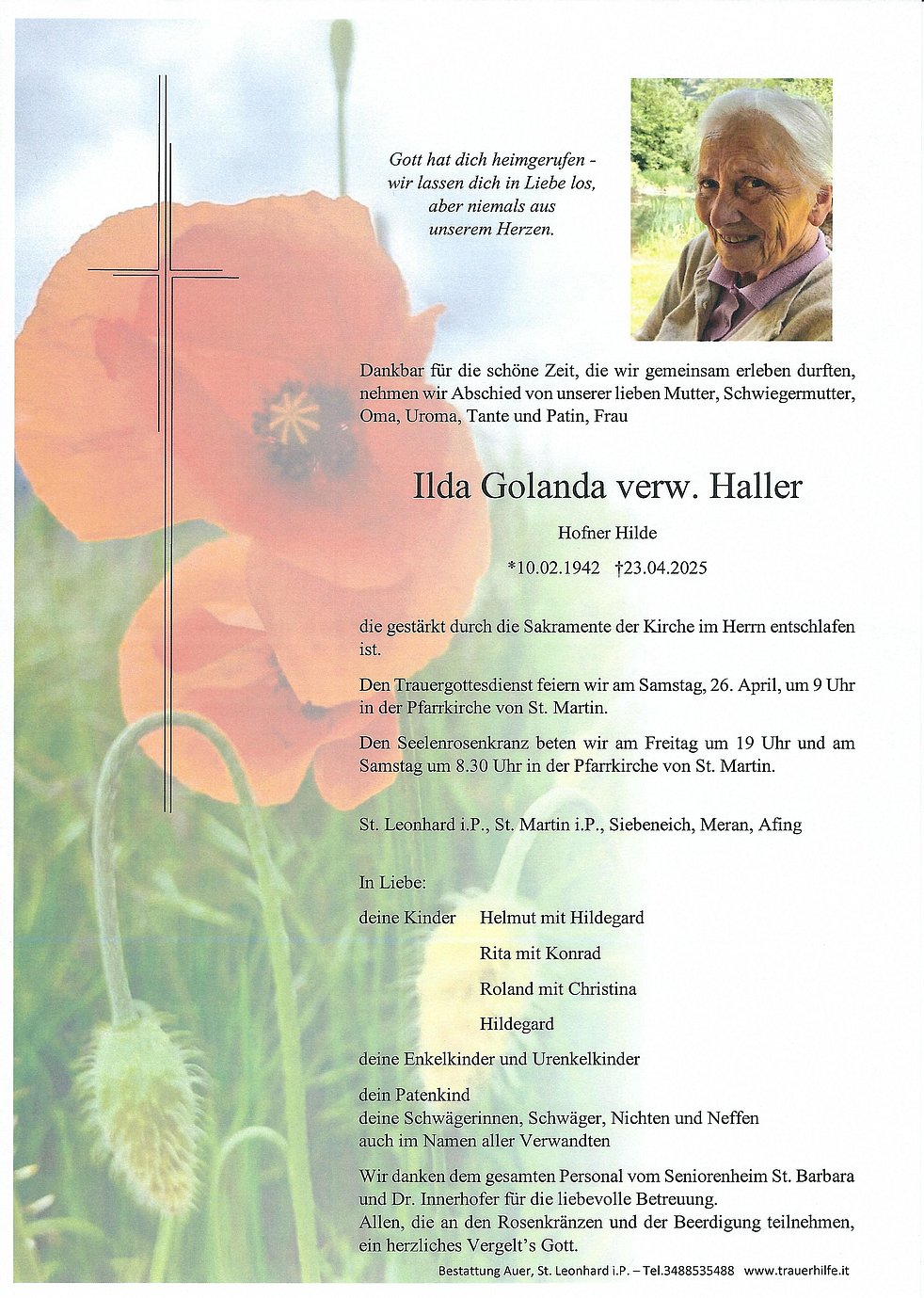 Gott hat dich heimgerufen - wir lassen dich in Liebe los, aber niemals aus unserem Herzen.

Dankbar für die schöne Zeit, die wir gemeinsam erleben durften, nehmen wir Abschied von unserer lieben Mutter, Schwiegermutter, Oma, Uroma, Tante und Patin, Frau

Ilda Golanda verw. Haller

Hofner Hilde

*10.02.1942 †23.04.2025

die gestärkt durch die Sakramente der Kirche im Herrn entschlafen ist.

Den Trauergottesdienst feiern wir am Samstag, 26. April, um 9 Uhr in der Pfarrkirche von St. Martin.

Den Seelenrosenkranz beten wir am Freitag um 19 Uhr und am Samstag um 8.30 Uhr in der Pfarrkirche von St. Martin.

St. Leonhard i.P., St. Martin i.P., Siebeneich, Meran, Afing

In Liebe:

deine Kinder Helmut mit Hildegard

Rita mit Konrad

Roland mit Christina

Hildegard

deine Enkelkinder und Urenkelkinder

dein Patenkind
deine Schwägerinnen, Schwäger, Nichten und Neffen
auch im Namen aller Verwandten

Wir danken dem gesamten Personal vom Seniorenheim St. Barbara und Dr. Innerhofer für die liebevolle Betreuung.
Allen, die an den Rosenkränzen und der Beerdigung teilnehmen, ein herzliches Vergelt's Gott.

Bestattung Auer, St. Leonhard i.P. – Tel.3488535488 www.trauerhilfe.it